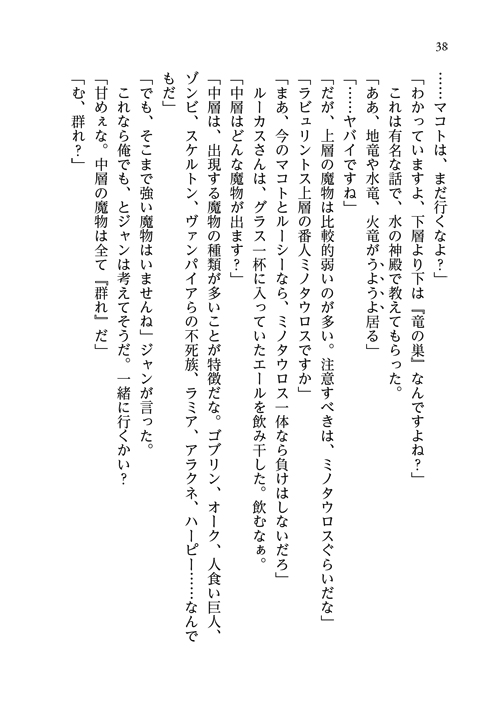 38

……マコトは、まだ行くなよ？」

「わかっていますよ、下層より下は『竜の巣』なんですよね？」

これは有名な話で、水の神殿で教えてもらった。

「ああ、地竜や水竜、火竜がうようよ居る」

「……ヤバイですね」

「だが、上層の魔物は比較的弱いのが多い。注意すべきは、ミノタウロスぐらいだな」

「ラビュリントス上層の番人ミノタウロスですか」

「まあ、今のマコトとルーシーなら、ミノタウロス一体なら負けはしないだろ」

ルーカスさんは、グラス一杯に入っていたエールを飲み干した。飲むなぁ。

「中層はどんな魔物が出ます？」

「中層は、出現する魔物の種類が多いことが特徴だな。ゴブリン、オーク、人食い巨人、ゾンビ、スケルトン、ヴァンパイアらの不死族、ラミア、アラクネ、ハーピー……なんでもだ」

「でも、そこまで強い魔物はいませんね」ジャンが言った。

これなら俺でも、とジャンは考えてそうだ。一緒に行くかい？

「甘めぇな。中層の魔物は全て『群れ』だ」

「む、群れ？」